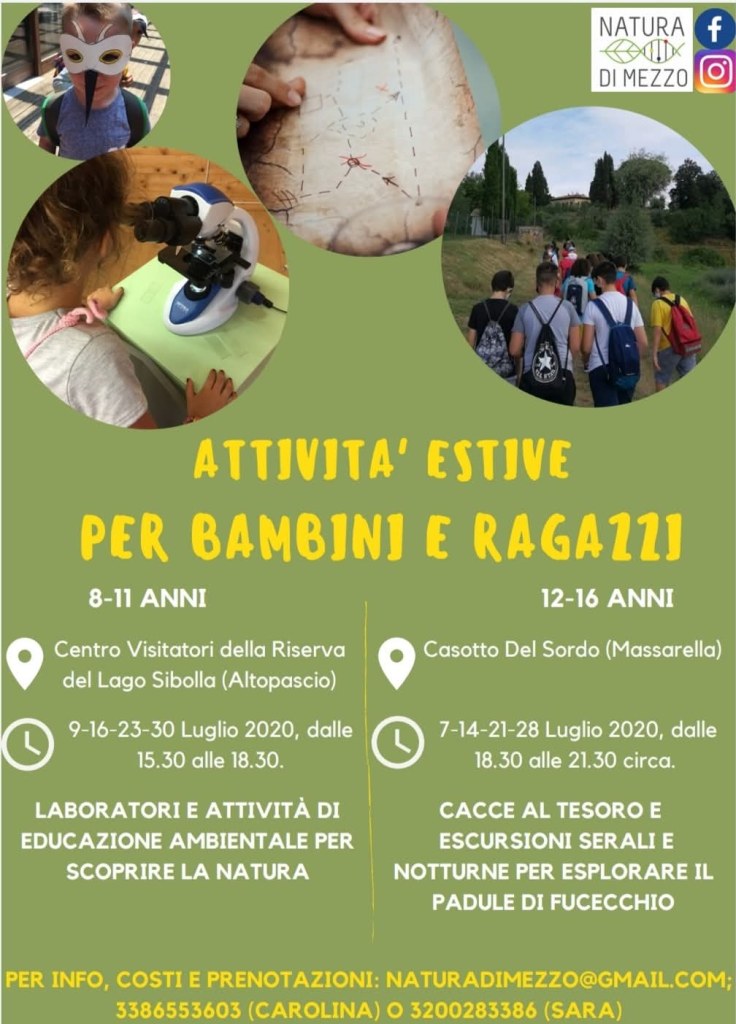 NATURA DI MEZZO

ATTIVITA' ESTIVE
PER BAMBINI E RAGAZZI

8-11 ANNI

Centro Visitatori della Riserva del Lago Sibolla (Altopascio)

9-16-23-30 Luglio 2020, dalle 15.30 alle 18.30.

LABORATORI E ATTIVITÀ DI EDUCAZIONE AMBIENTALE PER SCOPRIRE LA NATURA

12-16 ANNI

Casotto Del Sordo (Massarella)

7-14-21-28 Luglio 2020, dalle 18.30 alle 21.30 circa.

CACCE AL TESORO E ESCURSIONI SERALI E NOTTURNE PER ESPLORARE IL PADULE DI FUCECCHIO

PER INFO, COSTI E PRENOTAZIONI: NATURADIMEZZO@GMAIL.COM; 3386553603 (CAROLINA) O 3200283386 (SARA)